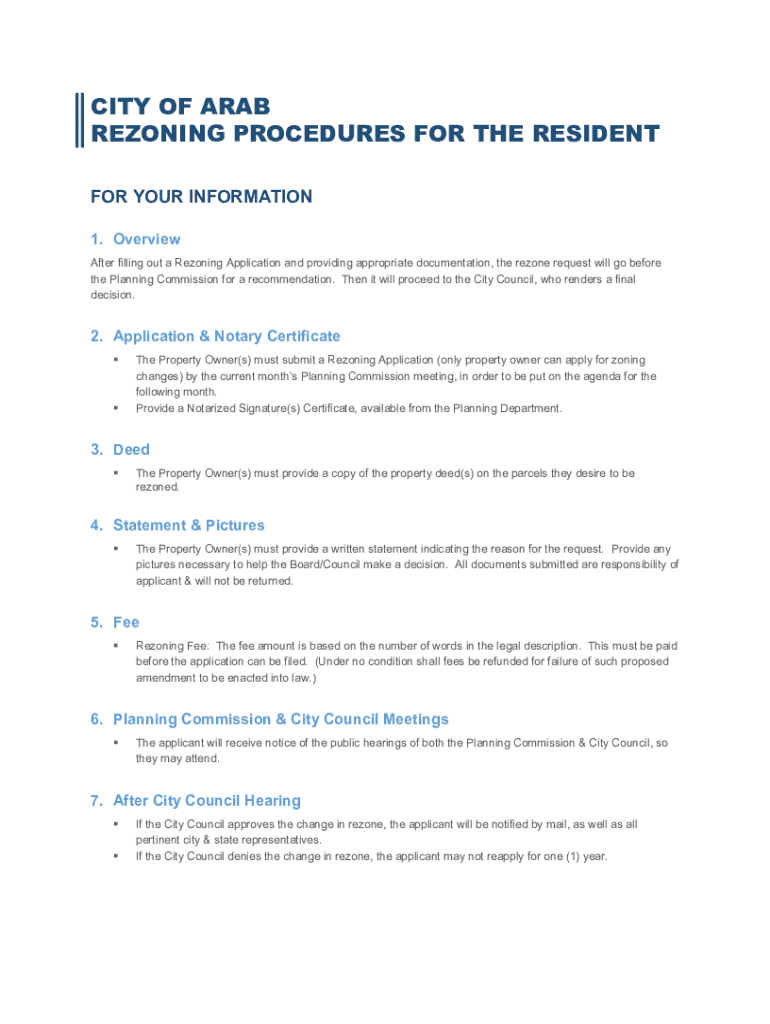 CITY OF ARAB
REZONING PROCEDURES FOR THE RESIDENT

FOR YOUR INFORMATION

1. Overview

After filling out a Rezoning Application and providing appropriate documentation, the rezone request will go before the Planning Commission for a recommendation. Then it will proceed to the City Council, who renders a final decision.

2. Application & Notary Certificate

▪ The Property Owner(s) must submit a Rezoning Application (only property owner can apply for zoning changes) by the current month's Planning Commission meeting, in order to be put on the agenda for the following month.
▪ Provide a Notarized Signature(s) Certificate, available from the Planning Department.

3. Deed

▪ The Property Owner(s) must provide a copy of the property deed(s) on the parcels they desire to be rezoned.

4. Statement & Pictures

▪ The Property Owner(s) must provide a written statement indicating the reason for the request. Provide any pictures necessary to help the Board/Council make a decision. All documents submitted are responsibility of applicant & will not be returned.

5. Fee

▪ Rezoning Fee: The fee amount is based on the number of words in the legal description. This must be paid before the application can be filed. (Under no condition shall fees be refunded for failure of such proposed amendment to be enacted into law.)

6. Planning Commission & City Council Meetings

▪ The applicant will receive notice of the public hearings of both the Planning Commission & City Council, so they may attend.

7. After City Council Hearing

▪ If the City Council approves the change in rezone, the applicant will be notified by mail, as well as all pertinent city & state representatives.
▪ If the City Council denies the change in rezone, the applicant may not reapply for one (1) year.